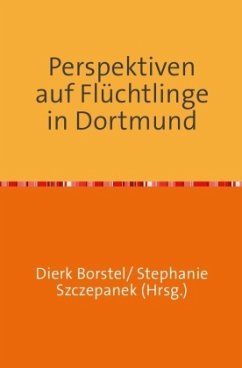 Perspektiven auf Flüchtlinge in Dortmund

Dierk Borstel/ Stephanie Szczepanek (Hrsg.)